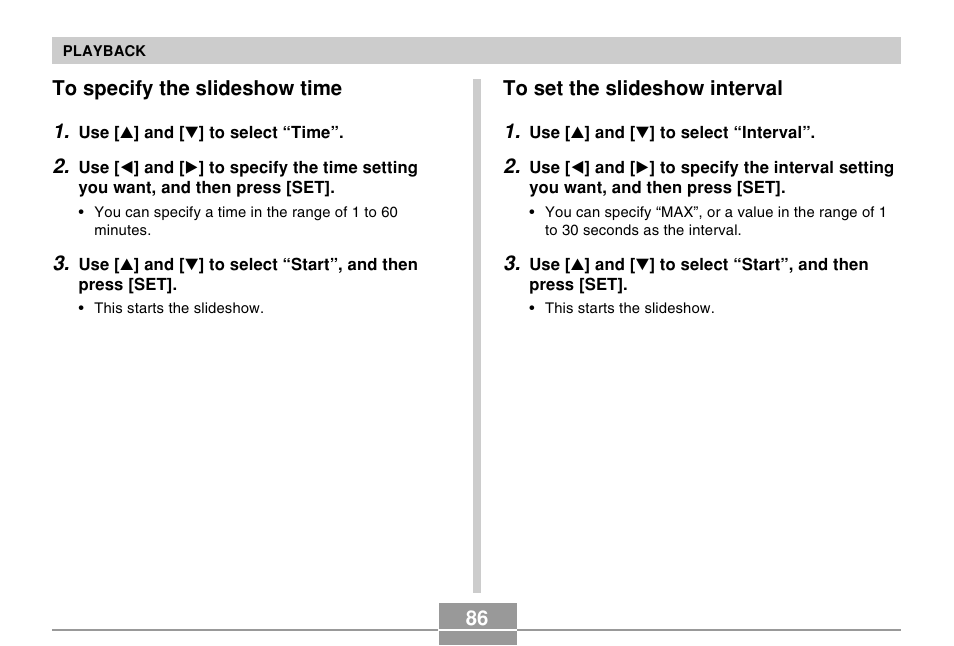 PLAYBACK

To specify the slideshow time

1. Use [▲] and [▼] to select “Time”.

2. Use [◀] and [▶] to specify the time setting you want, and then press [SET].

• You can specify a time in the range of 1 to 60 minutes.

3. Use [▲] and [▼] to select “Start”, and then press [SET].

• This starts the slideshow.

To set the slideshow interval

1. Use [▲] and [▼] to select “Interval”.

2. Use [◀] and [▶] to specify the interval setting you want, and then press [SET].

• You can specify “MAX”, or a value in the range of 1 to 30 seconds as the interval.

3. Use [▲] and [▼] to select “Start”, and then press [SET].

• This starts the slideshow.

86